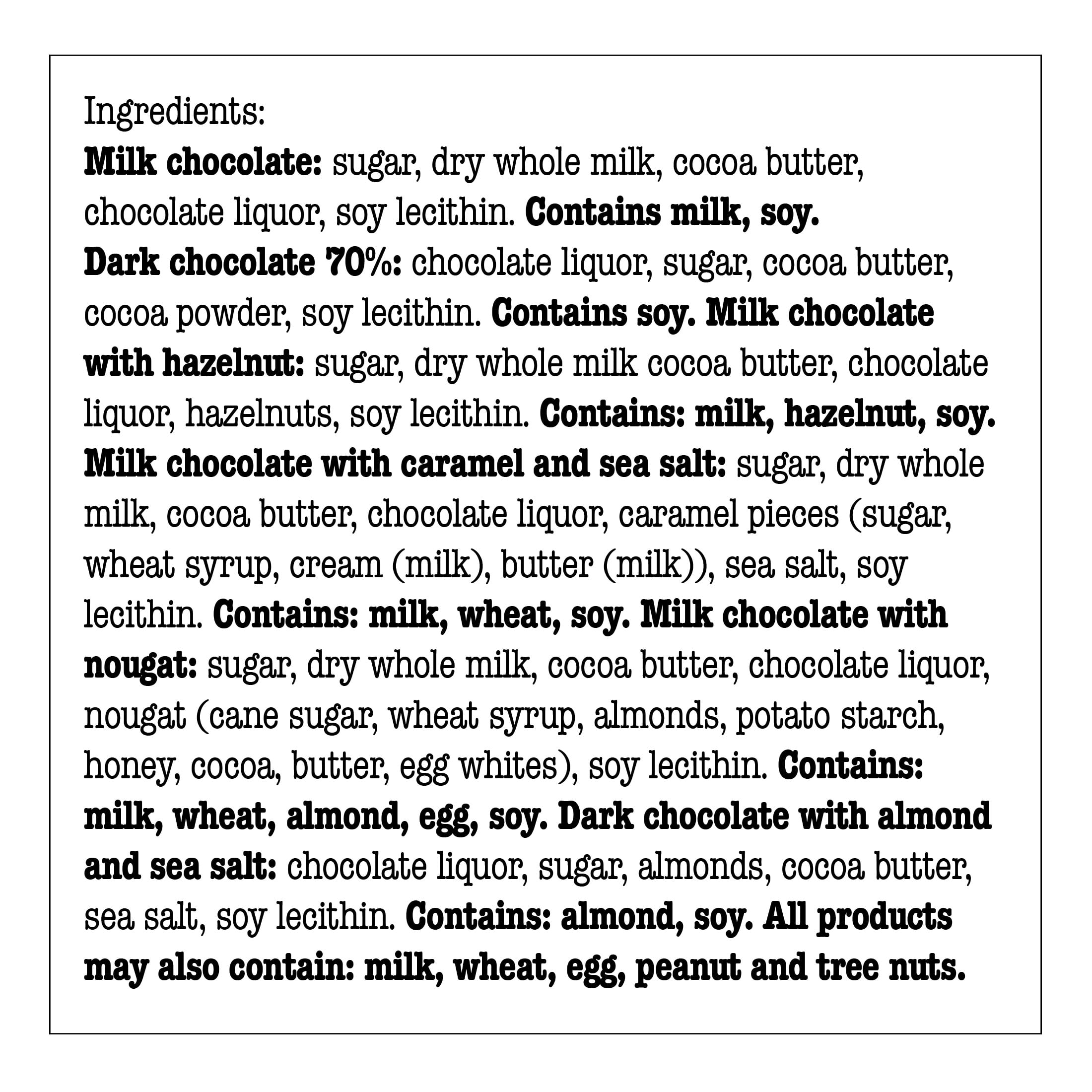 Ingredients:
Milk chocolate: sugar, dry whole milk, cocoa butter, chocolate liquor, soy lecithin. Contains milk, soy.
Dark chocolate 70%: chocolate liquor, sugar, cocoa butter, cocoa powder, soy lecithin. Contains soy. Milk chocolate with hazelnut: sugar, dry whole milk cocoa butter, chocolate liquor, hazelnuts, soy lecithin. Contains: milk, hazelnut, soy.
Milk chocolate with caramel and sea salt: sugar, dry whole milk, cocoa butter, chocolate liquor, caramel pieces (sugar, wheat syrup, cream (milk), butter (milk)), sea salt, soy lecithin. Contains: milk, wheat, soy. Milk chocolate with nougat: sugar, dry whole milk, cocoa butter, chocolate liquor, nougat (cane sugar, wheat syrup, almonds, potato starch, honey, cocoa, butter, egg whites), soy lecithin. Contains: milk, wheat, almond, egg, soy. Dark chocolate with almond and sea salt: chocolate liquor, sugar, almonds, cocoa butter, sea salt, soy lecithin. Contains: almond, soy. All products may also contain: milk, wheat, egg, peanut and tree nuts.